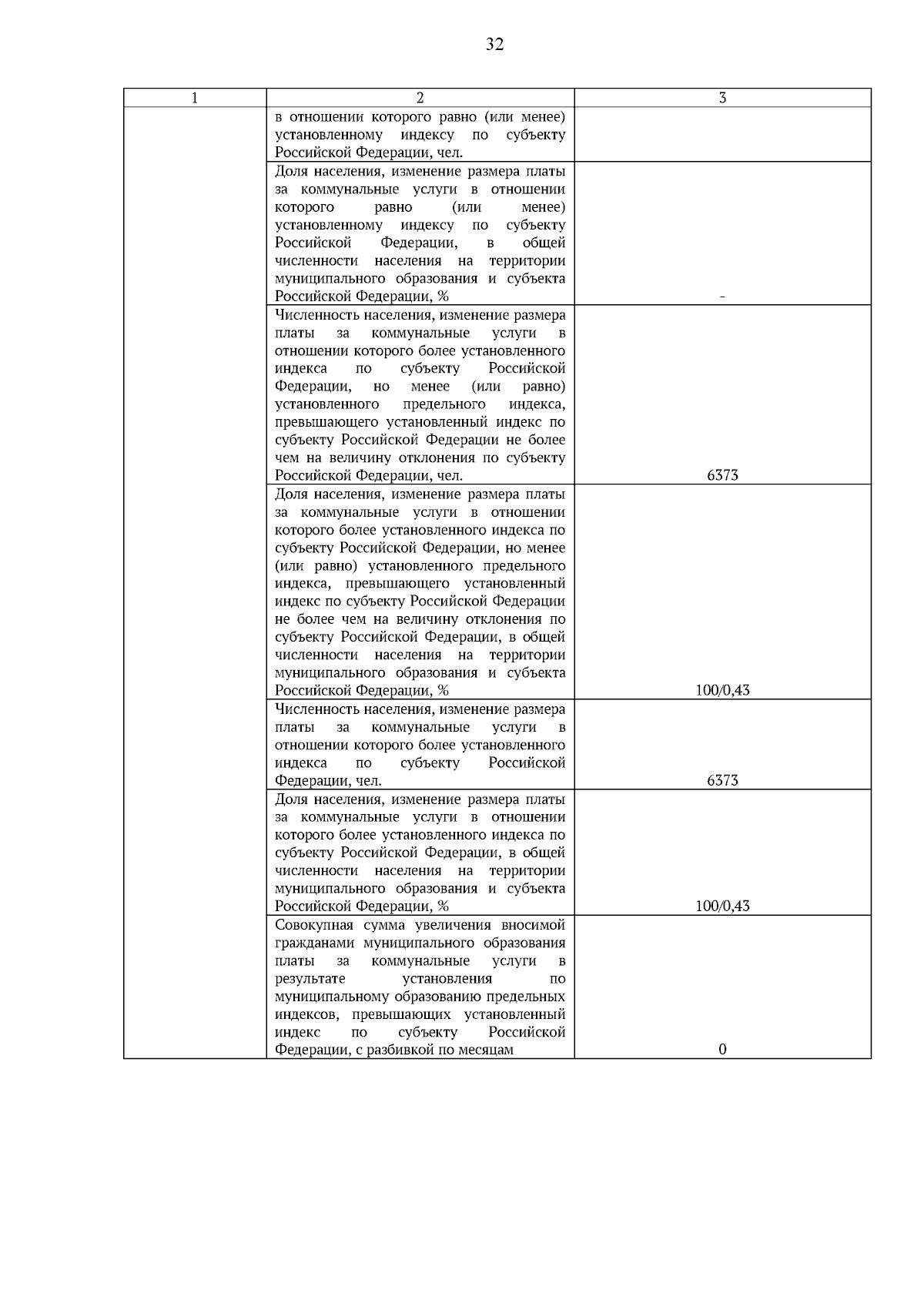 32

| 1 | 2 | 3 |
|---|---|---|
| | в отношении которого равно (или менее) установленному индексу по субъекту Российской Федерации, чел. | |
| | Доля населения, изменение размера платы за коммунальные услуги в отношении которого равно (или менее) установленному индексу по субъекту Российской Федерации, в общей численности населения на территории муниципального образования и субъекта Российской Федерации, % | - |
| | Численность населения, изменение размера платы за коммунальные услуги в отношении которого более установленного индекса по субъекту Российской Федерации, но менее (или равно) установленного предельного индекса, превышающего установленный индекс по субъекту Российской Федерации не более чем на величину отклонения по субъекту Российской Федерации, чел. | 6373 |
| | Доля населения, изменение размера платы за коммунальные услуги в отношении которого более установленного индекса по субъекту Российской Федерации, но менее (или равно) установленного предельного индекса, превышающего установленный индекс по субъекту Российской Федерации не более чем на величину отклонения по субъекту Российской Федерации, в общей численности населения на территории муниципального образования и субъекта Российской Федерации, % | 100/0,43 |
| | Численность населения, изменение размера платы за коммунальные услуги в отношении которого более установленного индекса по субъекту Российской Федерации, чел. | 6373 |
| | Доля населения, изменение размера платы за коммунальные услуги в отношении которого более установленного индекса по субъекту Российской Федерации, в общей численности населения на территории муниципального образования и субъекта Российской Федерации, % | 100/0,43 |
| | Совокупная сумма увеличения вносимой гражданами муниципального образования платы за коммунальные услуги в результате установления по муниципальному образованию предельных индексов, превышающих установленный индекс по субъекту Российской Федерации, с разбивкой по месяцам | 0 |